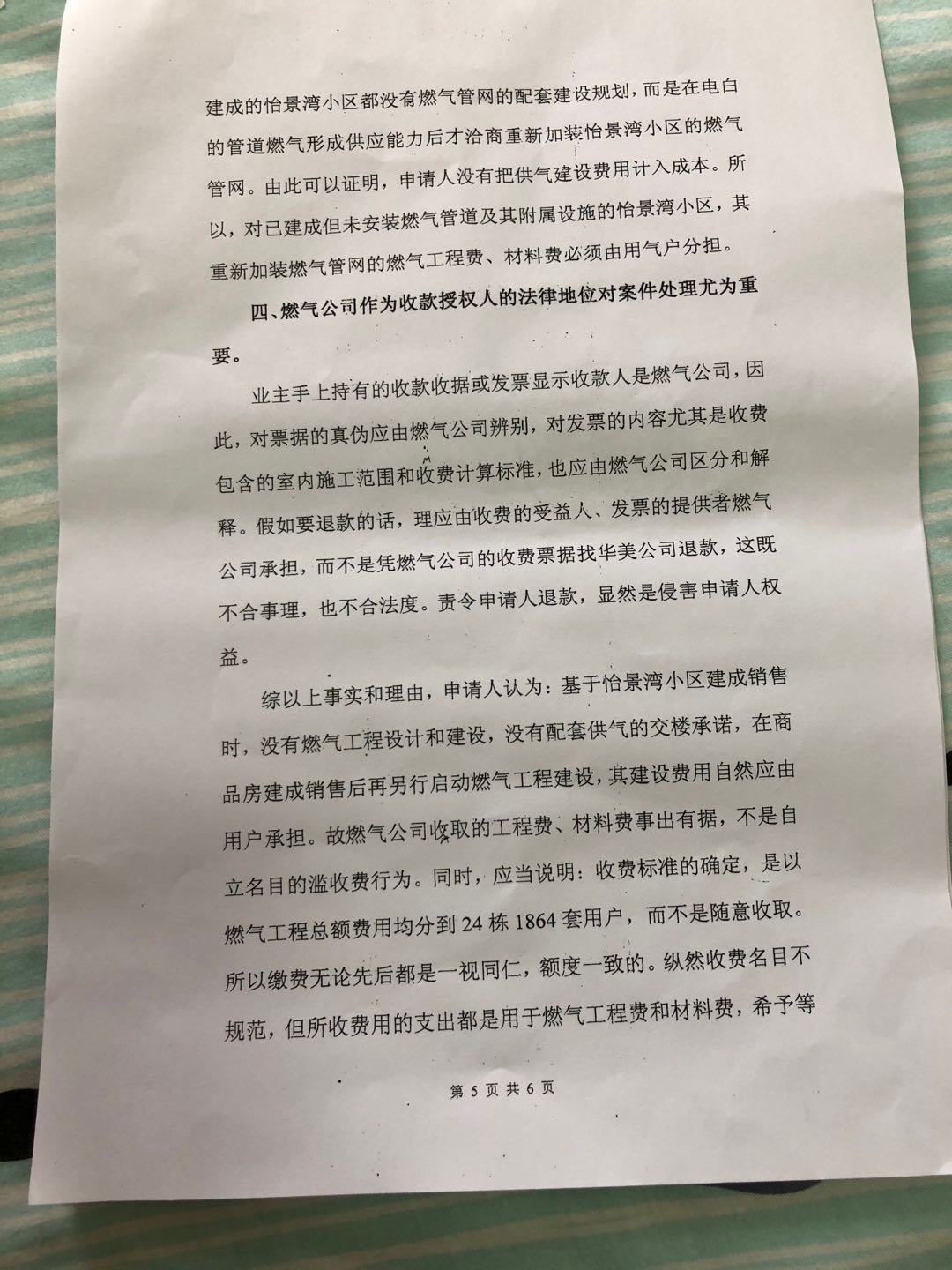 建成的怡景湾小区都没有燃气管网的配套建设规划，而是在电白的管道燃气形成供应能力后才洽商重新加装怡景湾小区的燃气管网。由此可以证明，申请人没有把供气建设费用计入成本。所以，对已建成但未安装燃气管道及其附属设施的怡景湾小区，其重新加装燃气管网的燃气工程费、材料费必须由用气户分担。

四、燃气公司作为收款授权人的法律地位对案件处理尤为重要。

业主手上持有的收款收据或发票显示收款人是燃气公司，因此，对票据的真伪应由燃气公司辨别，对发票的内容尤其是收费包含的室内施工范围和收费计算标准，也应由燃气公司区分和解释。假如要退款的话，理应由收费的受益人、发票的提供者燃气公司承担，而不是凭燃气公司的收费票据找华美公司退款，这既不合事理，也不合法度。责令申请人退款，显然是侵害申请人权益。

综以上事实和理由，申请人认为：基于怡景湾小区建成销售时，没有燃气工程设计和建设，没有配套供气的交楼承诺，在商品房建成销售后再另行启动燃气工程建设，其建设费用自然应由用户承担。故燃气公司收取的工程费、材料费事出有据，不是自立名目的滥收费行为。同时，应当说明：收费标准的确定，是以燃气工程总额费用均分到 24 栋 1864 套用户，而不是随意收取。所以缴费无论先后都是一视同仁，额度一致的。纵然收费名目不规范，但所收费用的支出都是用于燃气工程费和材料费，希予等

第 5 页 共 6 页